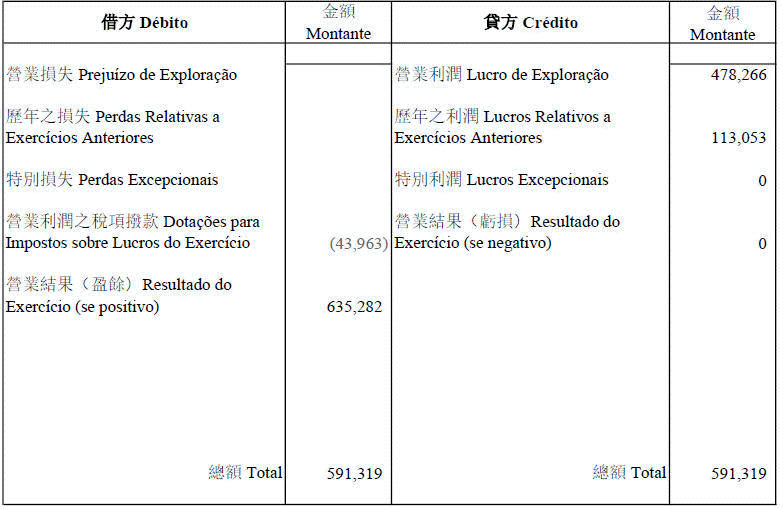 | 借方 Débito | 金額 Montante | 貸方 Crédito | 金額 Montante |
|---|---|---|---|
| 營業損失 Prejuízo de Exploração | | 營業利潤 Lucro de Exploração | 478,266 |
| 歷年之損失 Perdas Relativas a Exercícios Anteriores | | 歷年之利潤 Lucros Relativos a Exercícios Anteriores | 113,053 |
| 特別損失 Perdas Excepcionais | | 特別利潤 Lucros Excepcionais | 0 |
| 營業利潤之稅項撥款 Dotações para Impostos sobre Lucros do Exercício | (43,963) | 營業結果（虧損）Resultado do Exercício (se negativo) | 0 |
| 營業結果（盈餘）Resultado do Exercício (se positivo) | 635,282 | | |
| 總額 Total | 591,319 | 總額 Total | 591,319 |